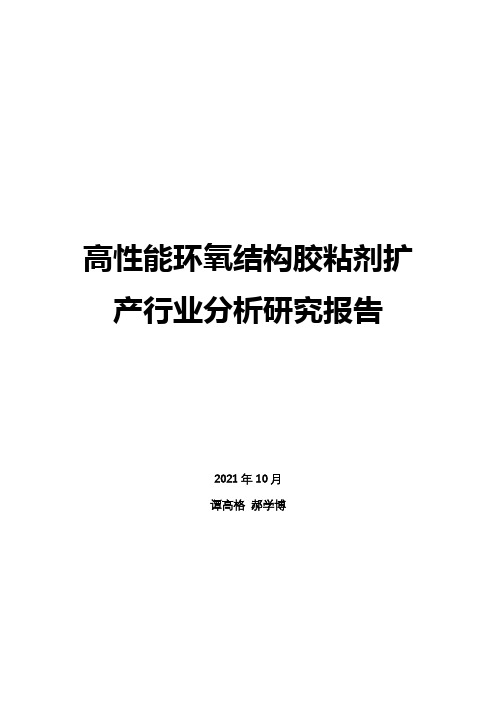 高性能环氧结构胶粘剂扩产行业分析研究报告

2021 年 10 月

谭高格 郝学博